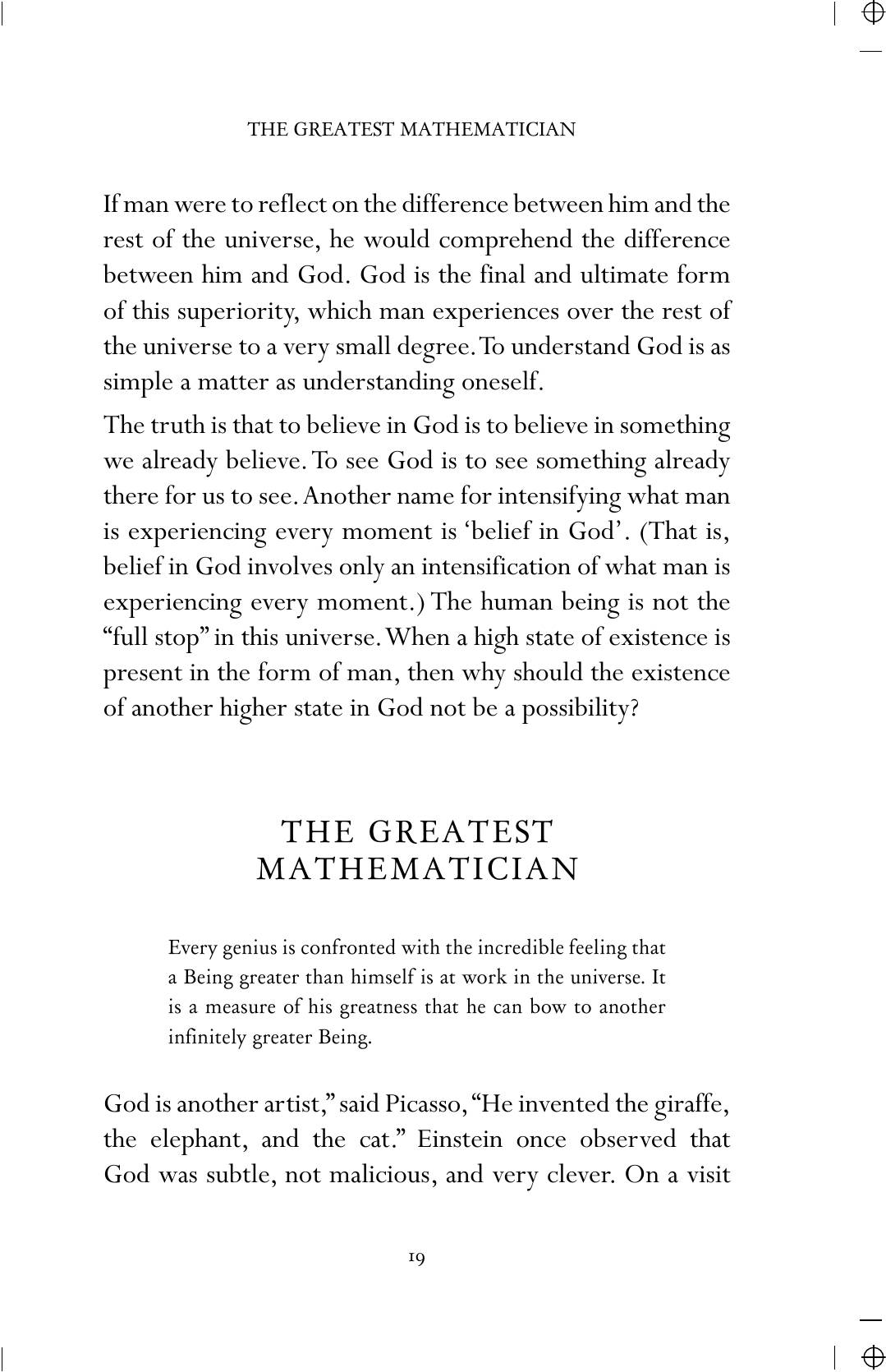 THE GREATEST MATHEMATICIAN

If man were to reflect on the difference between him and the rest of the universe, he would comprehend the difference between him and God. God is the final and ultimate form of this superiority, which man experiences over the rest of the universe to a very small degree. To understand God is as simple a matter as understanding oneself.

The truth is that to believe in God is to believe in something we already believe. To see God is to see something already there for us to see. Another name for intensifying what man is experiencing every moment is 'belief in God'. (That is, belief in God involves only an intensification of what man is experiencing every moment.) The human being is not the "full stop" in this universe. When a high state of existence is present in the form of man, then why should the existence of another higher state in God not be a possibility?

THE GREATEST
MATHEMATICIAN

Every genius is confronted with the incredible feeling that a Being greater than himself is at work in the universe. It is a measure of his greatness that he can bow to another infinitely greater Being.

God is another artist," said Picasso, "He invented the giraffe, the elephant, and the cat." Einstein once observed that God was subtle, not malicious, and very clever. On a visit

19